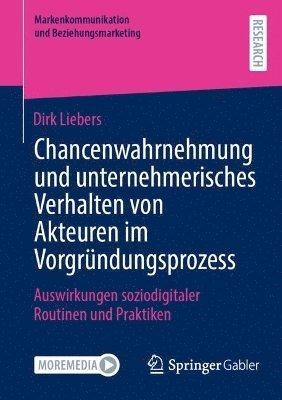 Markenkommunikation
und Beziehungsmarketing

RESEARCH

Dirk Liebers

Chancenwahrnehmung und unternehmerisches Verhalten von Akteuren im Vorgründungsprozess

Auswirkungen soziodigitaler Routinen und Praktiken

MOREMEDIA

Springer Gabler